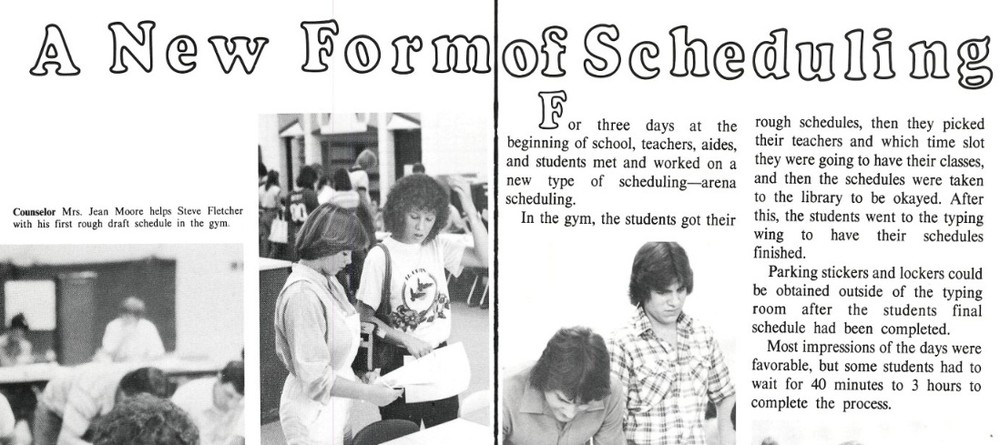 A New Form of Scheduling

Counselor Mrs. Jean Moore helps Steve Fletcher with his first rough draft schedule in the gym.

For three days at the beginning of school, teachers, aides, and students met and worked on a new type of scheduling—arena scheduling.

In the gym, the students got their rough schedules, then they picked their teachers and which time slot they were going to have their classes, and then the schedules were taken to the library to be okayed. After this, the students went to the typing wing to have their schedules finished.

Parking stickers and lockers could be obtained outside of the typing room after the students final schedule had been completed.

Most impressions of the days were favorable, but some students had to wait for 40 minutes to 3 hours to complete the process.